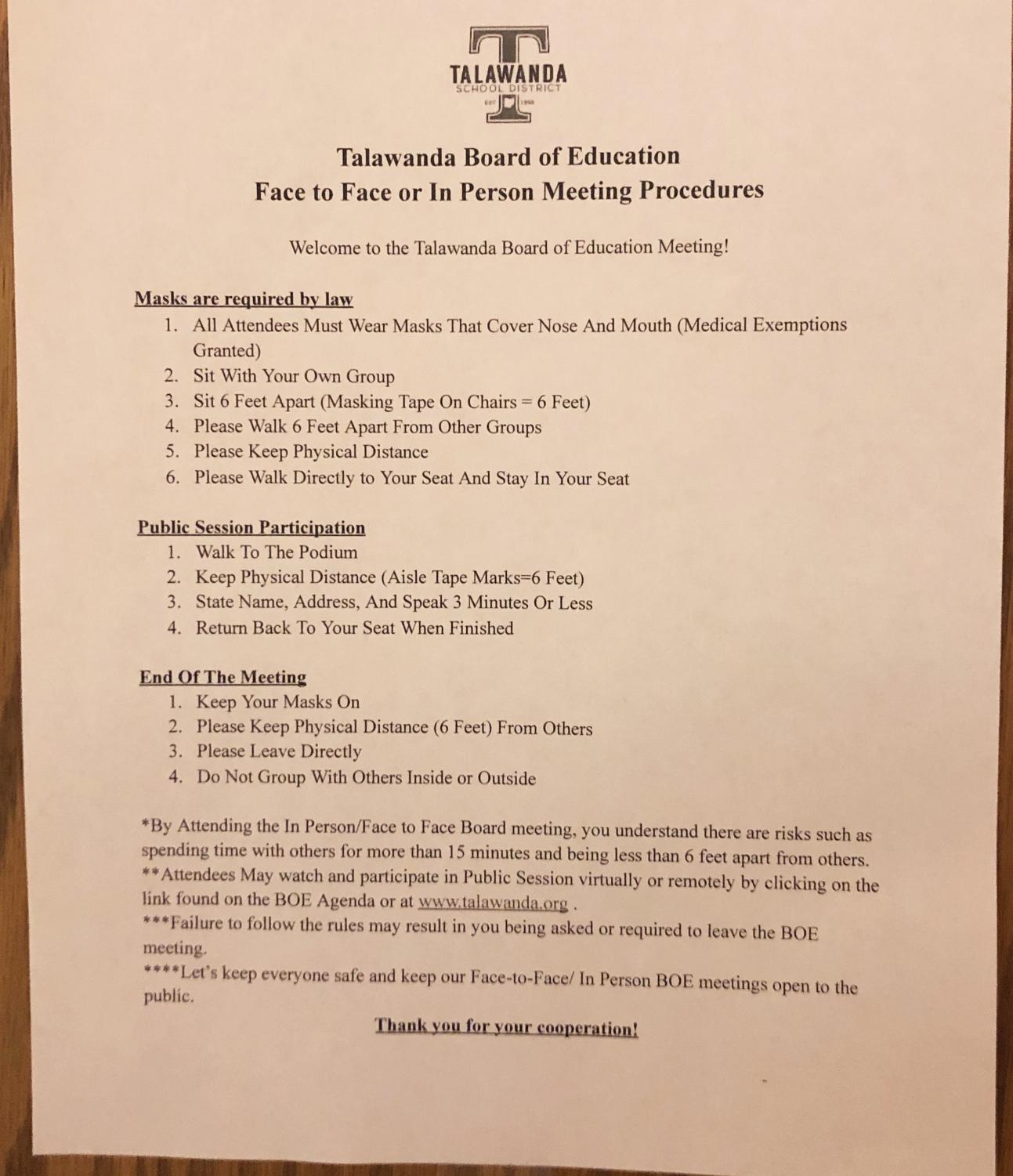 TALAWANDA
SCHOOL DISTRICT
EST 1956

Talawanda Board of Education
Face to Face or In Person Meeting Procedures

Welcome to the Talawanda Board of Education Meeting!

Masks are required by law
1. All Attendees Must Wear Masks That Cover Nose And Mouth (Medical Exemptions Granted)
2. Sit With Your Own Group
3. Sit 6 Feet Apart (Masking Tape On Chairs = 6 Feet)
4. Please Walk 6 Feet Apart From Other Groups
5. Please Keep Physical Distance
6. Please Walk Directly to Your Seat And Stay In Your Seat

Public Session Participation
1. Walk To The Podium
2. Keep Physical Distance (Aisle Tape Marks=6 Feet)
3. State Name, Address, And Speak 3 Minutes Or Less
4. Return Back To Your Seat When Finished

End Of The Meeting
1. Keep Your Masks On
2. Please Keep Physical Distance (6 Feet) From Others
3. Please Leave Directly
4. Do Not Group With Others Inside or Outside

*By Attending the In Person/Face to Face Board meeting, you understand there are risks such as spending time with others for more than 15 minutes and being less than 6 feet apart from others.
**Attendees May watch and participate in Public Session virtually or remotely by clicking on the link found on the BOE Agenda or at www.talawanda.org .
***Failure to follow the rules may result in you being asked or required to leave the BOE meeting.
****Let's keep everyone safe and keep our Face-to-Face/ In Person BOE meetings open to the public.

Thank you for your cooperation!